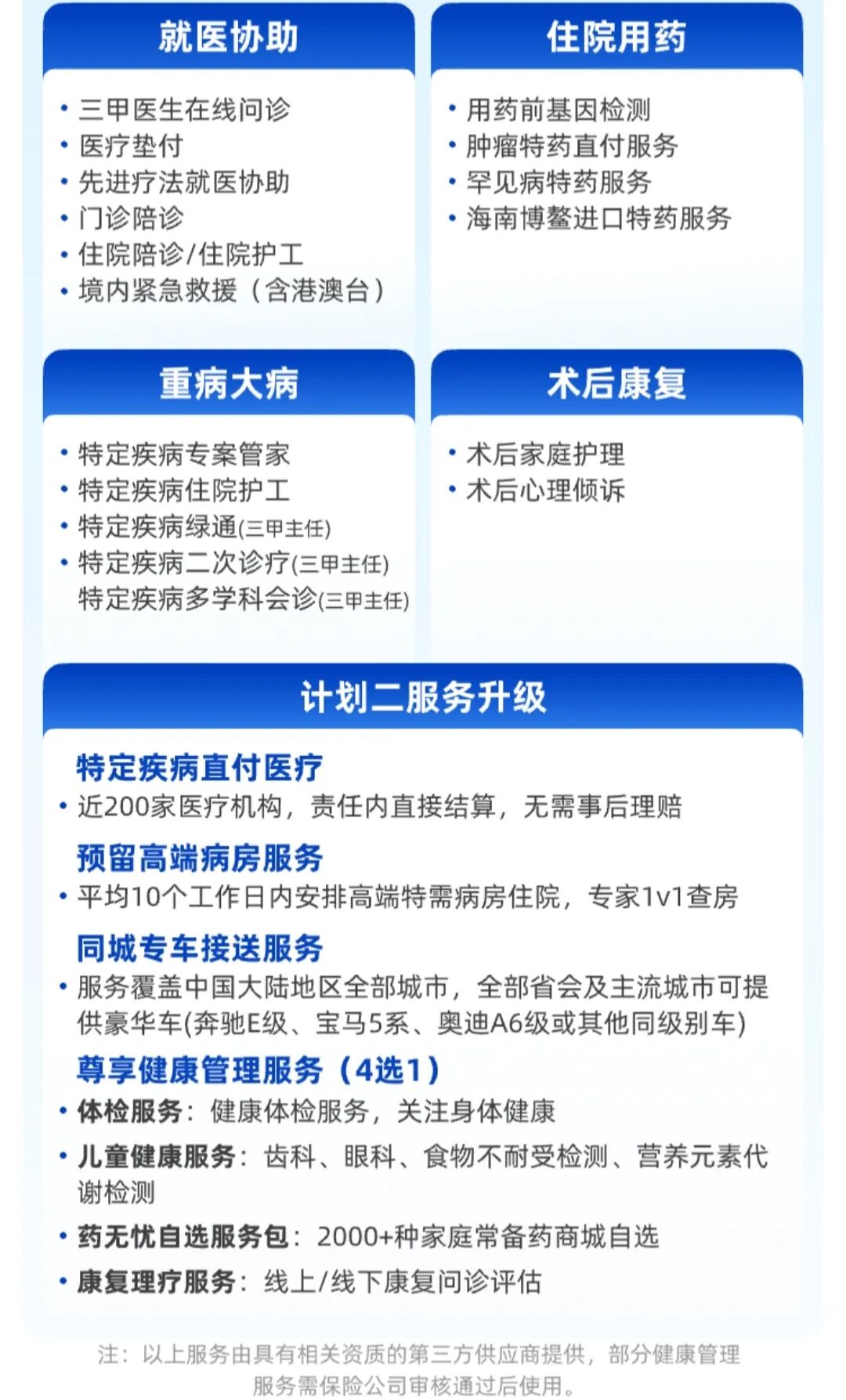 就医协助

• 三甲医生在线问诊
• 医疗垫付
• 先进疗法就医协助
• 门诊陪诊
• 住院陪诊/住院护工
• 境内紧急救援（含港澳台）

住院用药

• 用药前基因检测
• 肿瘤特药直付服务
• 罕见病特药服务
• 海南博鳌进口特药服务

重病大病

• 特定疾病专案管家
• 特定疾病住院护工
• 特定疾病绿通(三甲主任)
• 特定疾病二次诊疗(三甲主任)
特定疾病多学科会诊(三甲主任)

术后康复

• 术后家庭护理
• 术后心理倾诉

计划二服务升级

特定疾病直付医疗
• 近200家医疗机构，责任内直接结算，无需事后理赔

预留高端病房服务
• 平均10个工作日内安排高端特需病房住院，专家1v1查房

同城专车接送服务
• 服务覆盖中国大陆地区全部城市，全部省会及主流城市可提供豪华车(奔驰E级、宝马5系、奥迪A6级或其他同级别车)

尊享健康管理服务（4选1）
• 体检服务：健康体检服务，关注身体健康
• 儿童健康服务：齿科、眼科、食物不耐受检测、营养元素代谢检测
• 药无忧自选服务包：2000+种家庭常备药商城自选
• 康复理疗服务：线上/线下康复问诊评估

注：以上服务由具有相关资质的第三方供应商提供，部分健康管理服务需保险公司审核通过后使用。